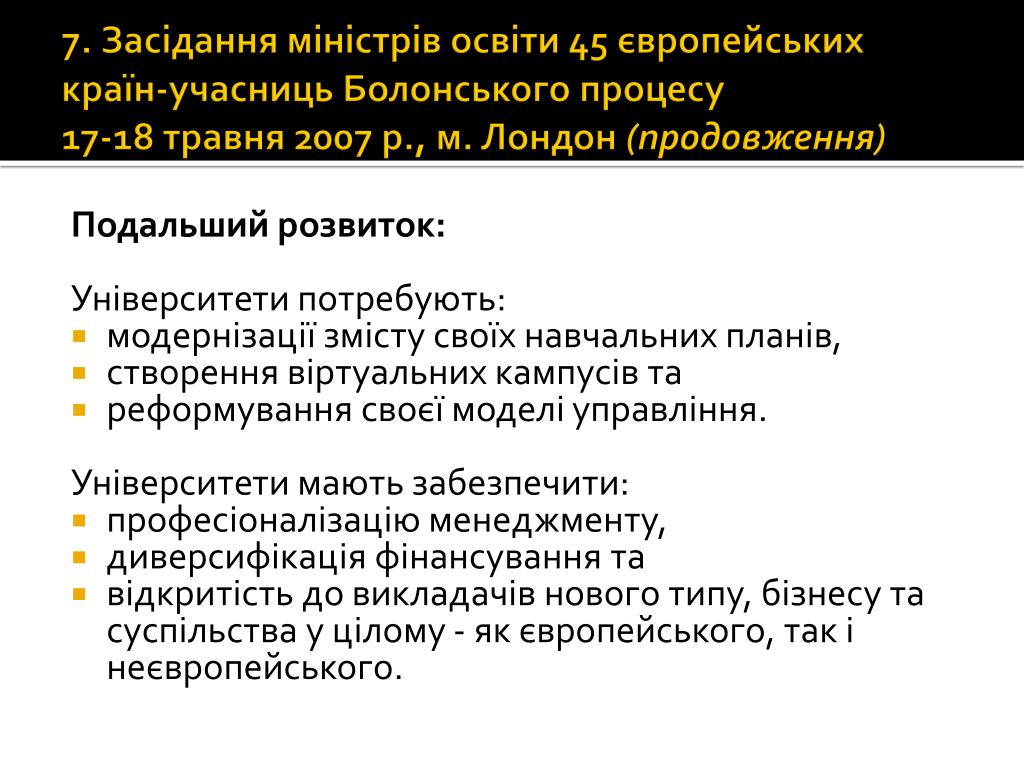 7. Засідання міністрів освіти 45 європейських країн-учасниць Болонського процесу
17-18 травня 2007 р., м. Лондон (продовження)

Подальший розвиток:

Університети потребують:
- модернізації змісту своїх навчальних планів,
- створення віртуальних кампусів та
- реформування своєї моделі управління.

Університети мають забезпечити:
- професіоналізацію менеджменту,
- диверсифікація фінансування та
- відкритість до викладачів нового типу, бізнесу та суспільства у цілому - як європейського, так і неєвропейського.